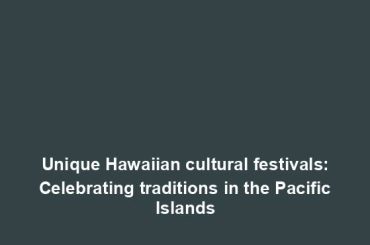 Unique Hawaiian cultural festivals: Celebrating traditions in the Pacific Islands